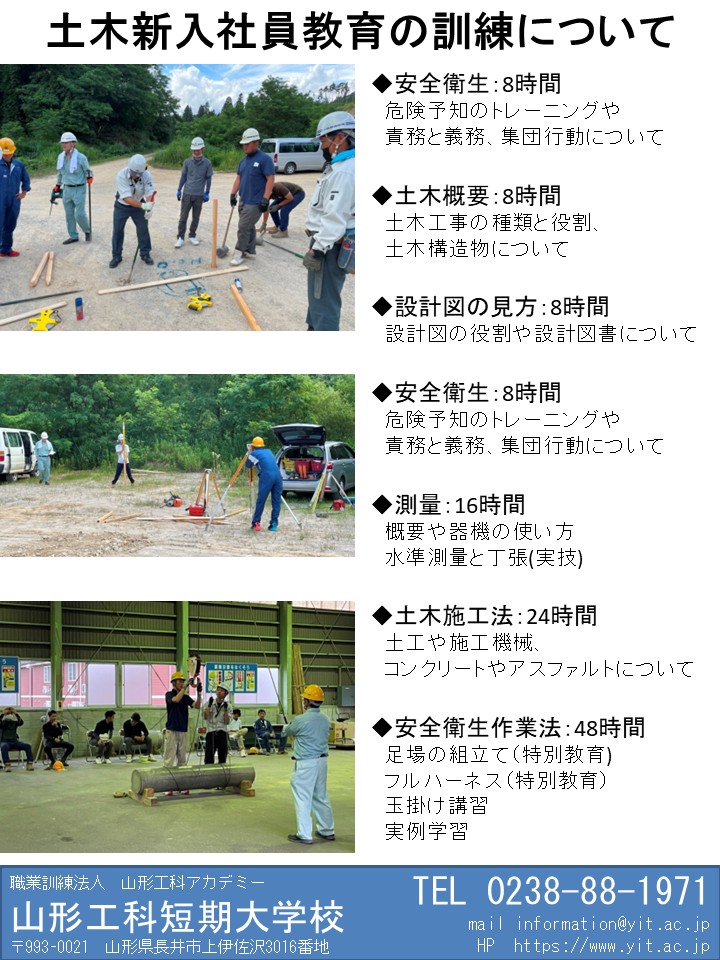 土木新入社員教育の訓練について

◆安全衛生:8時間
危険予知のトレーニングや
責務と義務、集団行動について

◆土木概要:8時間
土木工事の種類と役割、
土木構造物について

◆設計図の見方:8時間
設計図の役割や設計図書について

◆安全衛生:8時間
危険予知のトレーニングや
責務と義務、集団行動について

◆測量:16時間
概要や器機の使い方
水準測量と丁張(実技)

◆土木施工法:24時間
土工や施工機械、
コンクリートやアスファルトについて

◆安全衛生作業法:48時間
足場の組立て(特別教育)
フルハーネス(特別教育)
玉掛け講習
実例学習

職業訓練法人 山形工科アカデミー
山形工科短期大学校
〒993-0021 山形県長井市上伊佐沢3016番地

TEL 0238-88-1971
mail information@yit.ac.jp
HP https://www.yit.ac.jp